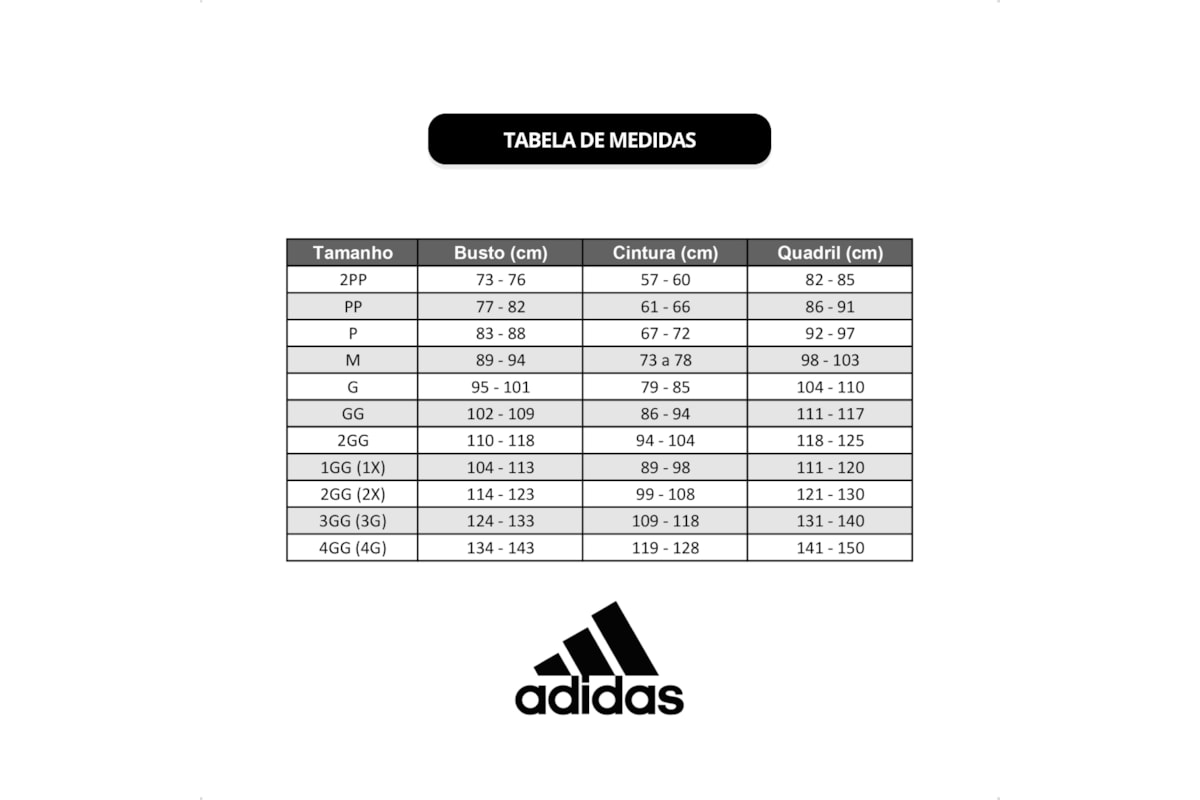 TABELA DE MEDIDAS

| Tamanho | Busto (cm) | Cintura (cm) | Quadril (cm) |
|---|---|---|---|
| 2PP | 73 - 76 | 57 - 60 | 82 - 85 |
| PP | 77 - 82 | 61 - 66 | 86 - 91 |
| P | 83 - 88 | 67 - 72 | 92 - 97 |
| M | 89 - 94 | 73 a 78 | 98 - 103 |
| G | 95 - 101 | 79 - 85 | 104 - 110 |
| GG | 102 - 109 | 86 - 94 | 111 - 117 |
| 2GG | 110 - 118 | 94 - 104 | 118 - 125 |
| 1GG (1X) | 104 - 113 | 89 - 98 | 111 - 120 |
| 2GG (2X) | 114 - 123 | 99 - 108 | 121 - 130 |
| 3GG (3G) | 124 - 133 | 109 - 118 | 131 - 140 |
| 4GG (4G) | 134 - 143 | 119 - 128 | 141 - 150 |

adidas